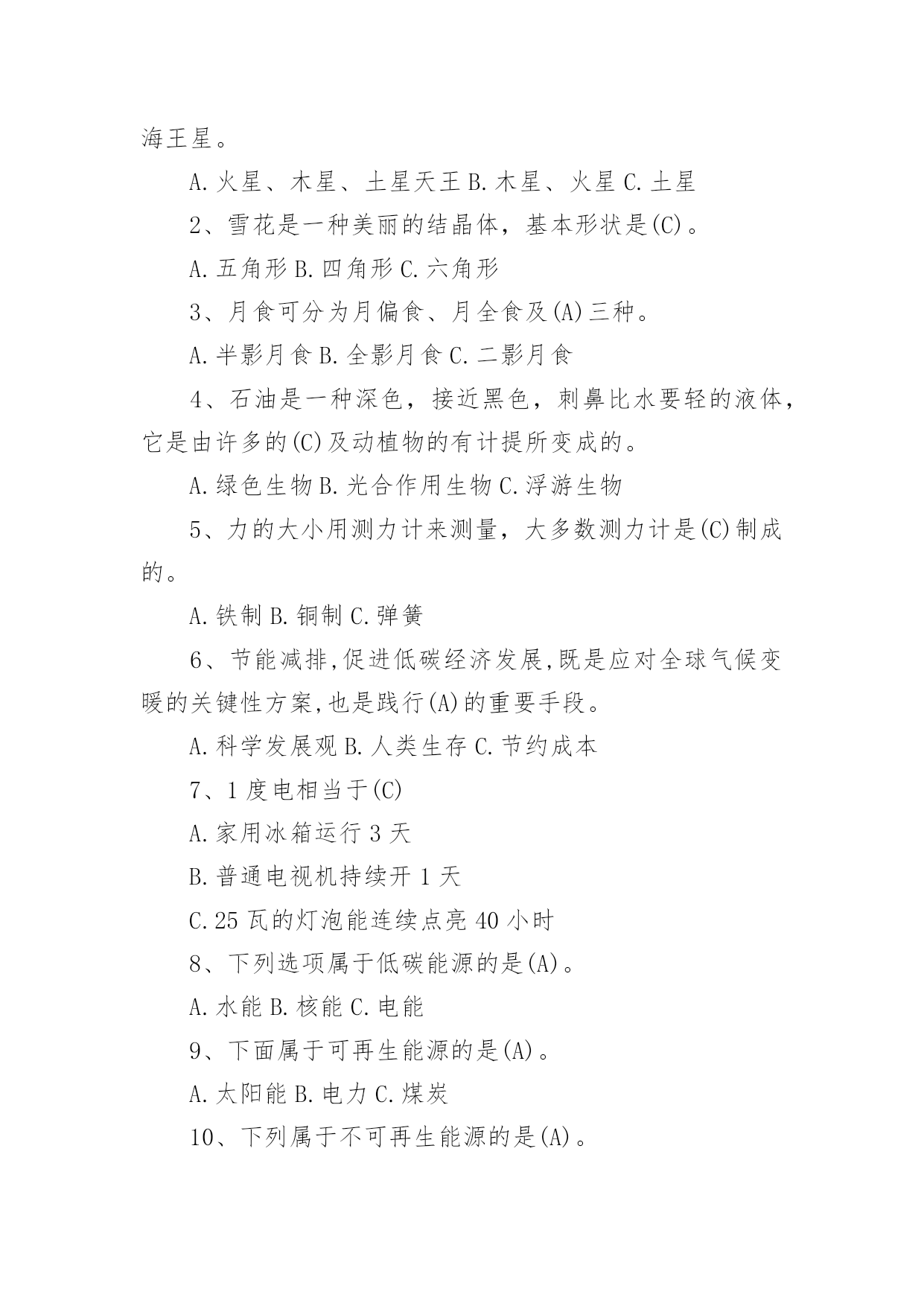 海王星。

A.火星、木星、土星天王 B.木星、火星 C.土星

2、雪花是一种美丽的结晶体，基本形状是(C)。

A.五角形 B.四角形 C.六角形

3、月食可分为月偏食、月全食及(A)三种。

A.半影月食 B.全影月食 C.二影月食

4、石油是一种深色，接近黑色，刺鼻比水要轻的液体，它是由许多的(C)及动植物的有计提所变成的。

A.绿色生物 B.光合作用生物 C.浮游生物

5、力的大小用测力计来测量，大多数测力计是(C)制成的。

A.铁制 B.铜制 C.弹簧

6、节能减排,促进低碳经济发展,既是应对全球气候变暖的关键性方案,也是践行(A)的重要手段。

A.科学发展观 B.人类生存 C.节约成本

7、1 度电相当于(C)

A.家用冰箱运行 3 天

B.普通电视机持续开 1 天

C.25 瓦的灯泡能连续点亮 40 小时

8、下列选项属于低碳能源的是(A)。

A.水能 B.核能 C.电能

9、下面属于可再生能源的是(A)。

A.太阳能 B.电力 C.煤炭

10、下列属于不可再生能源的是(A)。